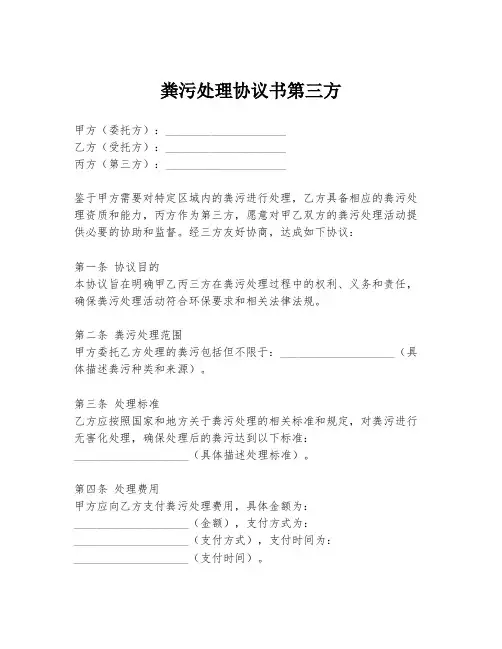 粪污处理协议书第三方

甲方（委托方）：____________________
乙方（受托方）：____________________
丙方（第三方）：____________________

鉴于甲方需要对特定区域内的粪污进行处理，乙方具备相应的粪污处理资质和能力，丙方作为第三方，愿意对甲乙双方的粪污处理活动提供必要的协助和监督。经三方友好协商，达成如下协议：

第一条 协议目的
本协议旨在明确甲乙丙三方在粪污处理过程中的权利、义务和责任，确保粪污处理活动符合环保要求和相关法律法规。

第二条 粪污处理范围
甲方委托乙方处理的粪污包括但不限于：____________________（具体描述粪污种类和来源）。

第三条 处理标准
乙方应按照国家和地方关于粪污处理的相关标准和规定，对粪污进行无害化处理，确保处理后的粪污达到以下标准：
____________________（具体描述处理标准）。

第四条 处理费用
甲方应向乙方支付粪污处理费用，具体金额为：
____________________（金额），支付方式为：
____________________（支付方式），支付时间为：
____________________（支付时间）。